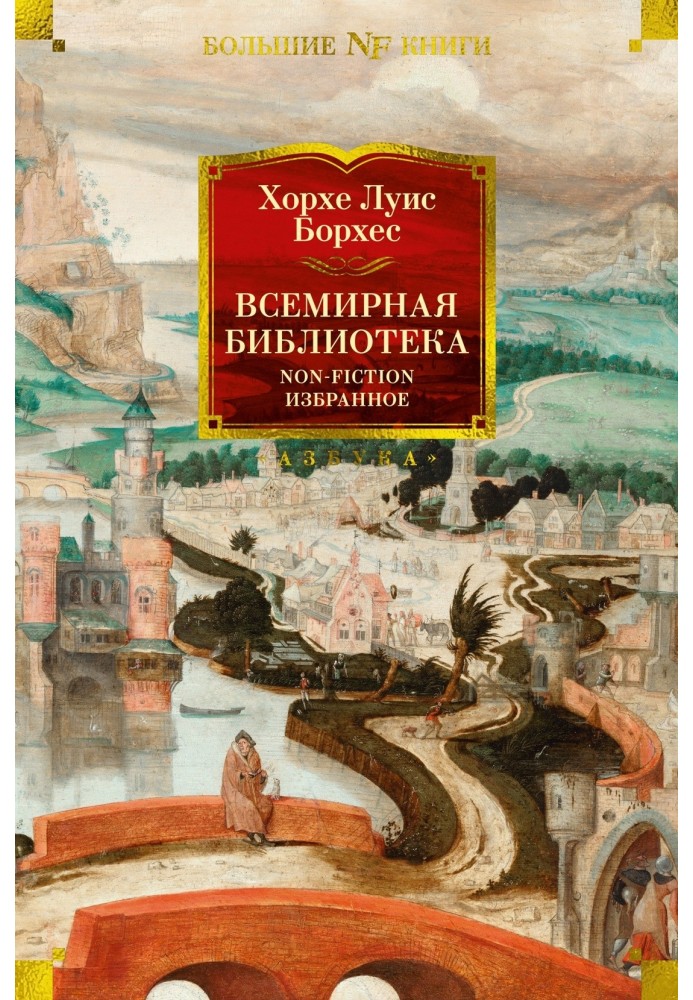 БОЛЬШИЕ NF КНИГИ

Хорхе Луис Борхес

ВСЕМИРНАЯ БИБЛИОТЕКА
NON-FICTION
ИЗБРАННОЕ

«АЗБУКА»